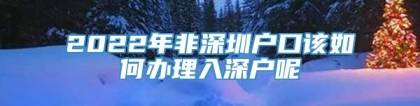 2022年非深圳户口该如何办理入深户呢